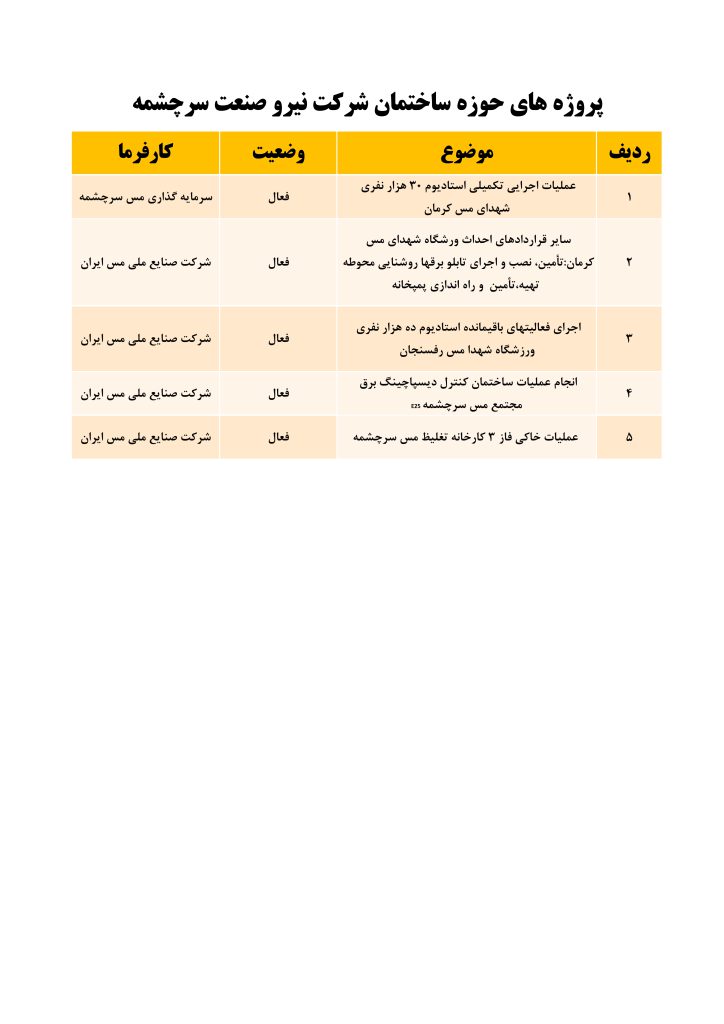 پروژه های حوزه ساختمان شرکت نیرو صنعت سرچشمه

| ردیف | موضوع | وضعیت | کارفرما |
|---|---|---|---|
| ۱ | عملیات اجرایی تکمیلی استادیوم ۳۰ هزار نفری شهدای مس کرمان | فعال | سرمایه گذاری مس سرچشمه |
| ۲ | سایر قراردادهای احداث ورشگاه شهدای مس کرمان:تأمین، نصب و اجرای تابلو برقها روشنایی محوطه تهیه،تأمین و راه اندازی پمپخانه | فعال | شرکت صنایع ملی مس ایران |
| ۳ | اجرای فعالیتهای باقیمانده استادیوم ده هزار نفری ورزشگاه شهدا مس رفسنجان | فعال | شرکت صنایع ملی مس ایران |
| ۴ | انجام عملیات ساختمان کنترل دیسپاچینگ برق مجتمع مس سرچشمه E25 | فعال | شرکت صنایع ملی مس ایران |
| ۵ | عملیات خاکی فاز ۳ کارخانه تغلیظ مس سرچشمه | فعال | شرکت صنایع ملی مس ایران |